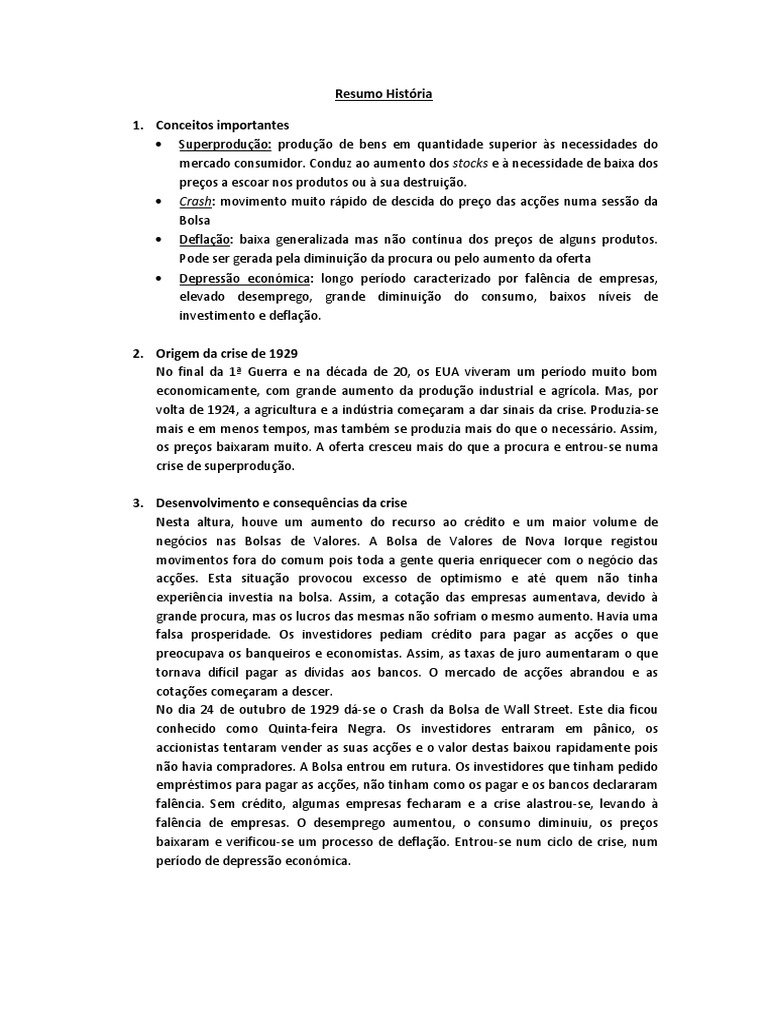 Resumo História

1. Conceitos importantes
• Superprodução: produção de bens em quantidade superior às necessidades do mercado consumidor. Conduz ao aumento dos stocks e à necessidade de baixa dos preços a escoar nos produtos ou à sua destruição.
• Crash: movimento muito rápido de descida do preço das acções numa sessão da Bolsa
• Deflação: baixa generalizada mas não contínua dos preços de alguns produtos. Pode ser gerada pela diminuição da procura ou pelo aumento da oferta
• Depressão económica: longo período caracterizado por falência de empresas, elevado desemprego, grande diminuição do consumo, baixos níveis de investimento e deflação.

2. Origem da crise de 1929
No final da 1ª Guerra e na década de 20, os EUA viveram um período muito bom economicamente, com grande aumento da produção industrial e agrícola. Mas, por volta de 1924, a agricultura e a indústria começaram a dar sinais da crise. Produzia-se mais e em menos tempos, mas também se produzia mais do que o necessário. Assim, os preços baixaram muito. A oferta cresceu mais do que a procura e entrou-se numa crise de superprodução.

3. Desenvolvimento e consequências da crise
Nesta altura, houve um aumento do recurso ao crédito e um maior volume de negócios nas Bolsas de Valores. A Bolsa de Valores de Nova Iorque registou movimentos fora do comum pois toda a gente queria enriquecer com o negócio das acções. Esta situação provocou excesso de optimismo e até quem não tinha experiência investia na bolsa. Assim, a cotação das empresas aumentava, devido à grande procura, mas os lucros das mesmas não sofriam o mesmo aumento. Havia uma falsa prosperidade. Os investidores pediam crédito para pagar as acções o que preocupava os banqueiros e economistas. Assim, as taxas de juro aumentaram o que tornava difícil pagar as dívidas aos bancos. O mercado de acções abrandou e as cotações começaram a descer.
No dia 24 de outubro de 1929 dá-se o Crash da Bolsa de Wall Street. Este dia ficou conhecido como Quinta-feira Negra. Os investidores entraram em pânico, os accionistas tentaram vender as suas acções e o valor destas baixou rapidamente pois não havia compradores. A Bolsa entrou em rutura. Os investidores que tinham pedido empréstimos para pagar as acções, não tinham como os pagar e os bancos declararam falência. Sem crédito, algumas empresas fecharam e a crise alastrou-se, levando à falência de empresas. O desemprego aumentou, o consumo diminuiu, os preços baixaram e verificou-se um processo de deflação. Entrou-se num ciclo de crise, num período de depressão económica.